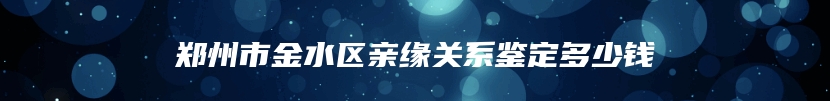 郑州市金水区亲缘关系鉴定多少钱